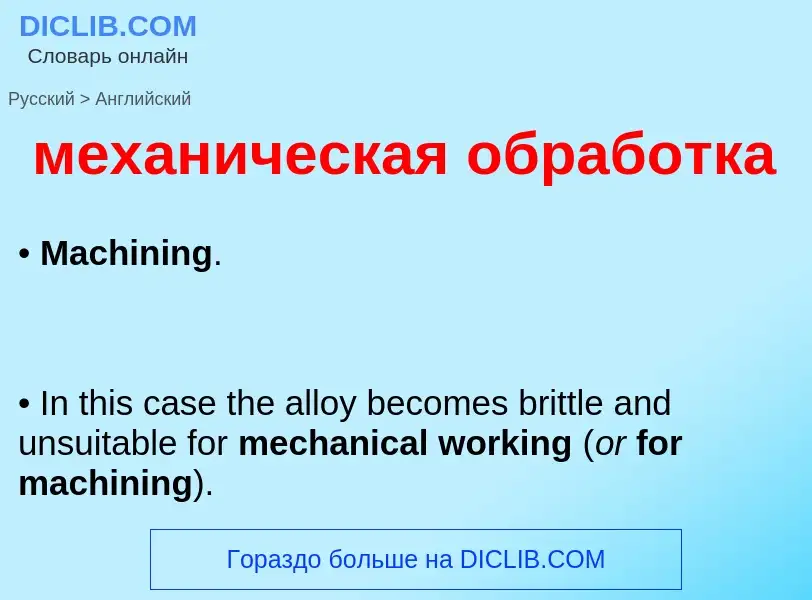 DICLIB.COM
Словарь онлайн

Русский > Английский

механическая обработка

• Machining.

• In this case the alloy becomes brittle and unsuitable for mechanical working (or for machining).

Гораздо больше на DICLIB.COM